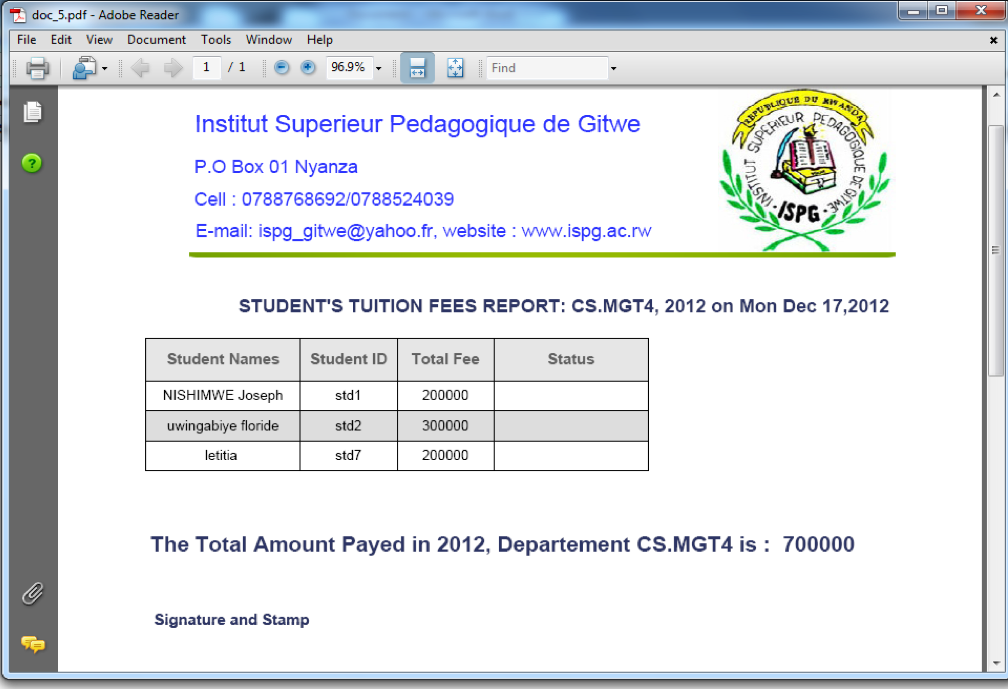 doc_5.pdf - Adobe Reader

File Edit View Document Tools Window Help

1 / 1 96.9% Find

Institut Superieur Pedagogique de Gitwe

P.O Box 01 Nyanza

Cell : 0788768692/0788524039

E-mail: ispg_gitwe@yahoo.fr, website : www.ispg.ac.rw

REPUBLIQUE DU RWANDA
INSTITUT SUPERIEUR PEDAGOGIQUE DE GITWE
-ISPG-

STUDENT'S TUITION FEES REPORT: CS.MGT4, 2012 on Mon Dec 17,2012

| Student Names | Student ID | Total Fee | Status |
|---|---|---|---|
| NISHIMWE Joseph | std1 | 200000 | |
| uwingabiye floride | std2 | 300000 | |
| letitia | std7 | 200000 | |

The Total Amount Payed in 2012, Departement CS.MGT4 is : 700000

Signature and Stamp